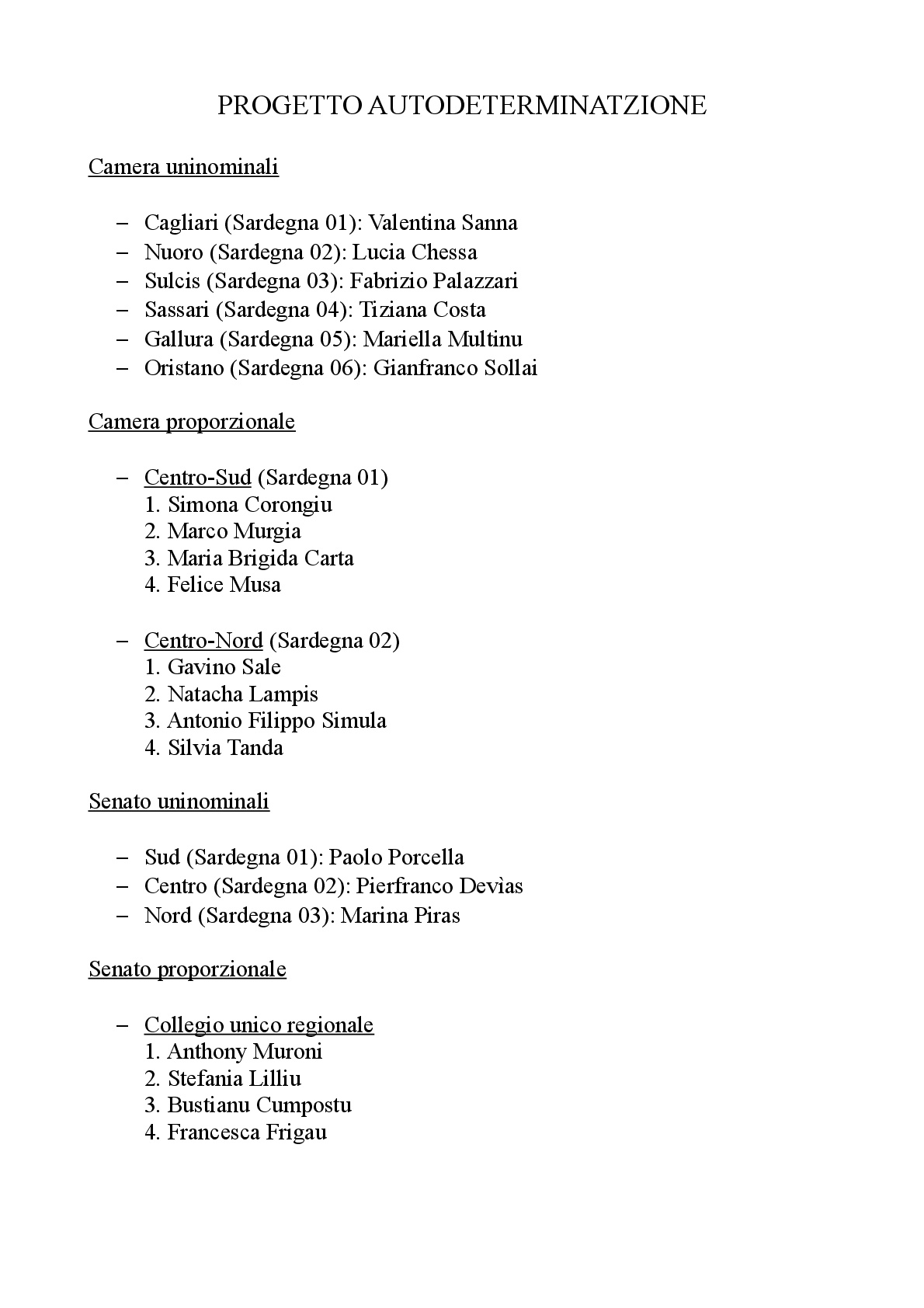 PROGETTO AUTODETERMINATZIONE

Camera uninominali

– Cagliari (Sardegna 01): Valentina Sanna
– Nuoro (Sardegna 02): Lucia Chessa
– Sulcis (Sardegna 03): Fabrizio Palazzari
– Sassari (Sardegna 04): Tiziana Costa
– Gallura (Sardegna 05): Mariella Multinu
– Oristano (Sardegna 06): Gianfranco Sollai

Camera proporzionale

– Centro-Sud (Sardegna 01)
1. Simona Corongiu
2. Marco Murgia
3. Maria Brigida Carta
4. Felice Musa

– Centro-Nord (Sardegna 02)
1. Gavino Sale
2. Natacha Lampis
3. Antonio Filippo Simula
4. Silvia Tanda

Senato uninominali

– Sud (Sardegna 01): Paolo Porcella
– Centro (Sardegna 02): Pierfranco Devìas
– Nord (Sardegna 03): Marina Piras

Senato proporzionale

– Collegio unico regionale
1. Anthony Muroni
2. Stefania Lilliu
3. Bustianu Cumpostu
4. Francesca Frigau